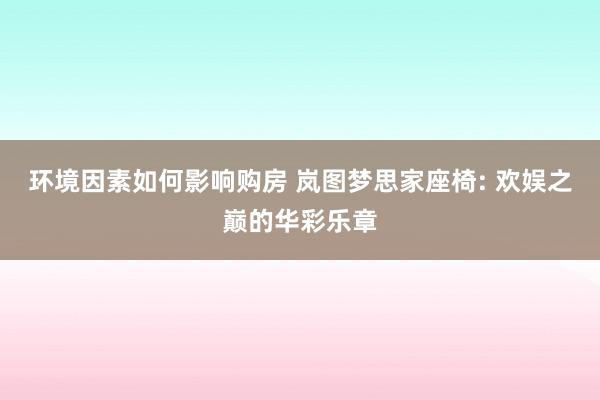 环境因素如何影响购房 岚图梦思家座椅: 欢娱之巅的华彩乐章